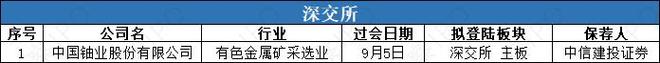 深交所

| 序号 | 公司名 | 行业 | 过会日期 | 拟登陆板块 | 保荐人 |
|---|---|---|---|---|---|
| 1 | 中国铀业股份有限公司 | 有色金属矿采选业 | 9月5日 | 深交所 主板 | 中信建投证券 |